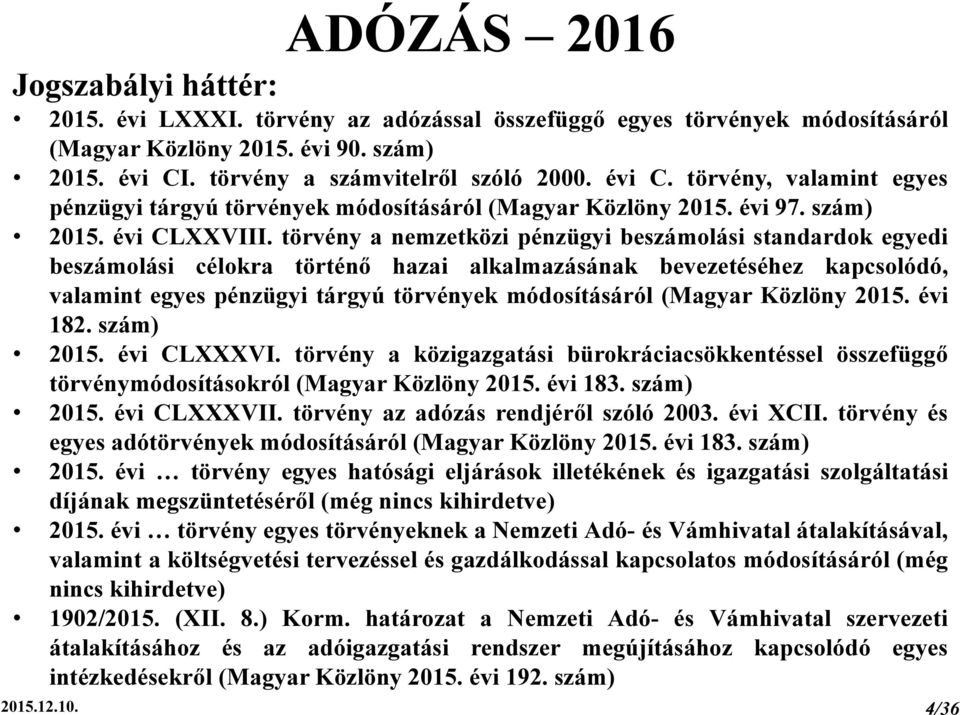 ADÓZÁS – 2016

Jogszabályi háttér:

• 2015. évi LXXXI. törvény az adózással összefüggő egyes törvények módosításáról (Magyar Közlöny 2015. évi 90. szám)
• 2015. évi CI. törvény a számvitelről szóló 2000. évi C. törvény, valamint egyes pénzügyi tárgyú törvények módosításáról (Magyar Közlöny 2015. évi 97. szám)
• 2015. évi CLXXVIII. törvény a nemzetközi pénzügyi beszámolási standardok egyedi beszámolási célokra történő hazai alkalmazásának bevezetéséhez kapcsolódó, valamint egyes pénzügyi tárgyú törvények módosításáról (Magyar Közlöny 2015. évi 182. szám)
• 2015. évi CLXXXVI. törvény a közigazgatási bürokráciacsökkentéssel összefüggő törvénymódosításokról (Magyar Közlöny 2015. évi 183. szám)
• 2015. évi CLXXXVII. törvény az adózás rendjéről szóló 2003. évi XCII. törvény és egyes adótörvények módosításáról (Magyar Közlöny 2015. évi 183. szám)
• 2015. évi … törvény egyes hatósági eljárások illetékének és igazgatási szolgáltatási díjának megszüntetéséről (még nincs kihirdetve)
• 2015. évi … törvény egyes törvényeknek a Nemzeti Adó- és Vámhivatal átalakításával, valamint a költségvetési tervezéssel és gazdálkodással kapcsolatos módosításáról (még nincs kihirdetve)
• 1902/2015. (XII. 8.) Korm. határozat a Nemzeti Adó- és Vámhivatal szervezeti átalakításához és az adóigazgatási rendszer megújításához kapcsolódó egyes intézkedésekről (Magyar Közlöny 2015. évi 192. szám)

2015.12.10.

4/36